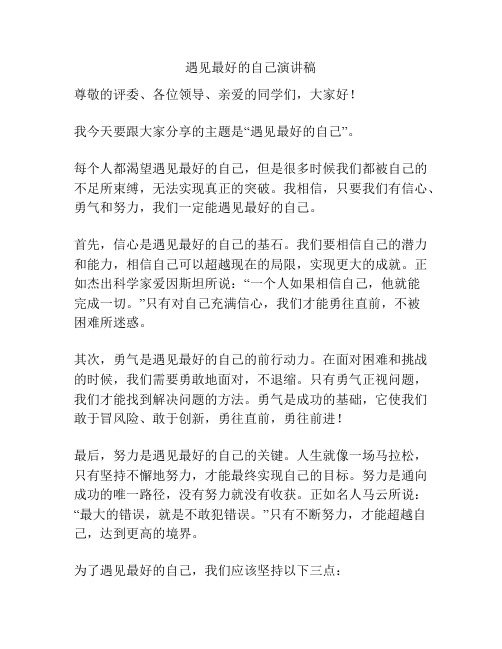 遇见最好的自己演讲稿

尊敬的评委、各位领导、亲爱的同学们，大家好！

我今天要跟大家分享的主题是“遇见最好的自己”。

每个人都渴望遇见最好的自己，但是很多时候我们都被自己的不足所束缚，无法实现真正的突破。我相信，只要我们有信心、勇气和努力，我们一定能遇见最好的自己。

首先，信心是遇见最好的自己的基石。我们要相信自己的潜力和能力，相信自己可以超越现在的局限，实现更大的成就。正如杰出科学家爱因斯坦所说：“一个人如果相信自己，他就能完成一切。”只有对自己充满信心，我们才能勇往直前，不被困难所迷惑。

其次，勇气是遇见最好的自己的前行动力。在面对困难和挑战的时候，我们需要勇敢地面对，不退缩。只有勇气正视问题，我们才能找到解决问题的方法。勇气是成功的基础，它使我们敢于冒风险、敢于创新，勇往直前，勇往前进！

最后，努力是遇见最好的自己的关键。人生就像一场马拉松，只有坚持不懈地努力，才能最终实现自己的目标。努力是通向成功的唯一路径，没有努力就没有收获。正如名人马云所说：“最大的错误，就是不敢犯错误。”只有不断努力，才能超越自己，达到更高的境界。

为了遇见最好的自己，我们应该坚持以下三点：